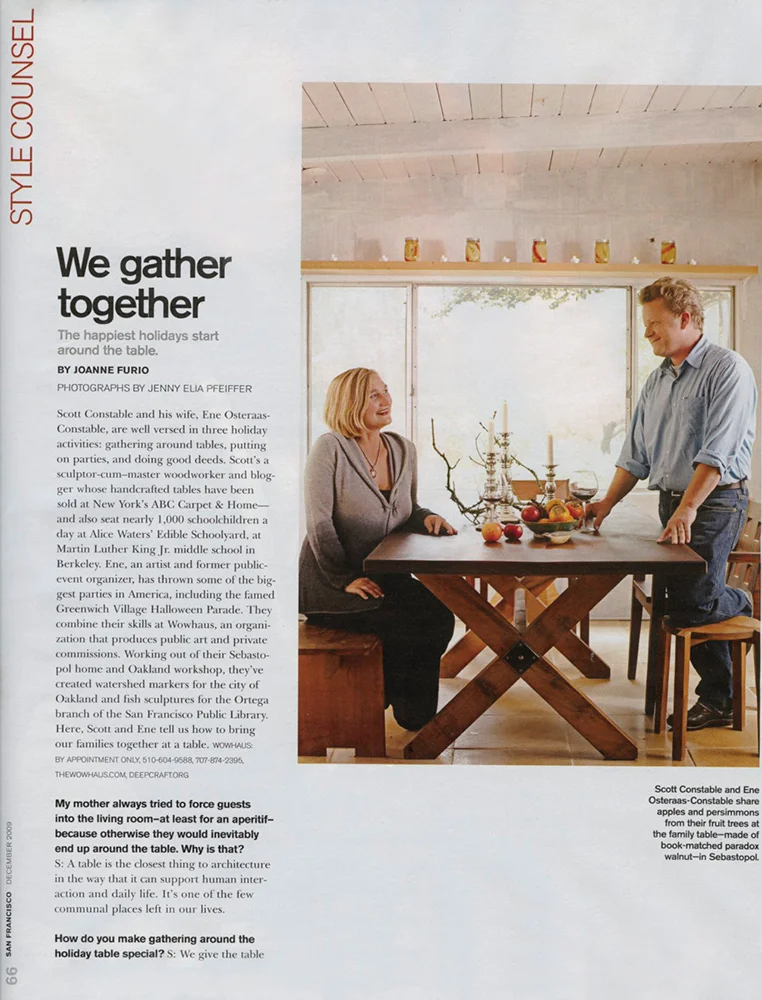 STYLE COUNSEL

We gather together

The happiest holidays start around the table.

BY JOANNE FURIO

PHOTOGRAPHS BY JENNY ELIA PFEIFFER

Scott Constable and his wife, Ene Osteraas-Constable, are well versed in three holiday activities: gathering around tables, putting on parties, and doing good deeds. Scott's a sculptor-cum-master woodworker and blogger whose handcrafted tables have been sold at New York's ABC Carpet & Home—and also seat nearly 1,000 schoolchildren a day at Alice Waters' Edible Schoolyard, at Martin Luther King Jr. middle school in Berkeley. Ene, an artist and former public-event organizer, has thrown some of the biggest parties in America, including the famed Greenwich Village Halloween Parade. They combine their skills at Wowhaus, an organization that produces public art and private commissions. Working out of their Sebastopol home and Oakland workshop, they've created watershed markers for the city of Oakland and fish sculptures for the Ortega branch of the San Francisco Public Library. Here, Scott and Ene tell us how to bring our families together at a table. WOWHAUS: BY APPOINTMENT ONLY, 510-604-9588, 707-874-2395, THEWOWHAUS.COM, DEEPCRAFT.ORG

My mother always tried to force guests into the living room—at least for an aperitif—because otherwise they would inevitably end up around the table. Why is that?
S: A table is the closest thing to architecture in the way that it can support human interaction and daily life. It's one of the few communal places left in our lives.

How do you make gathering around the holiday table special? S: We give the table

Scott Constable and Ene Osteraas-Constable share apples and persimmons from their fruit trees at the family table—made of book-matched paradox walnut—in Sebastopol.

66 SAN FRANCISCO DECEMBER 2009